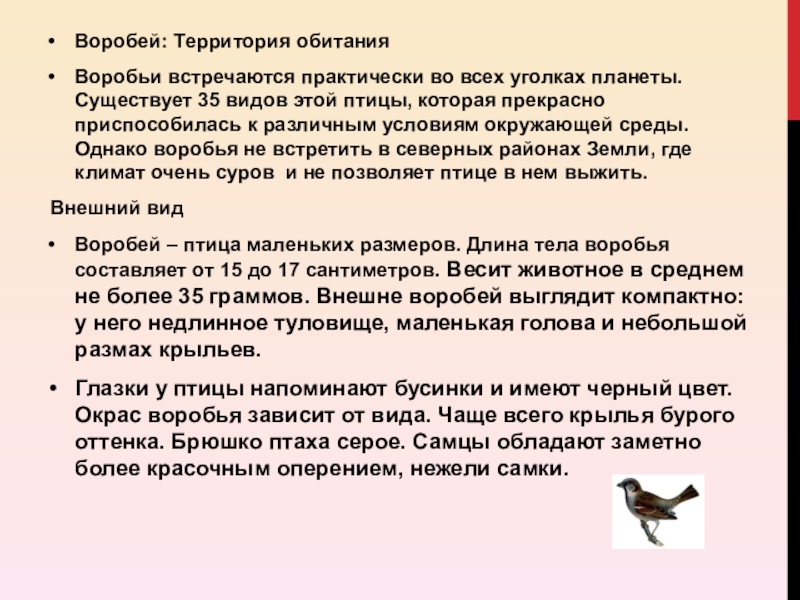 • Воробей: Территория обитания

• Воробьи встречаются практически во всех уголках планеты. Существует 35 видов этой птицы, которая прекрасно приспособилась к различным условиям окружающей среды. Однако воробья не встретить в северных районах Земли, где климат очень суров  и не позволяет птице в нем выжить.

Внешний вид

• Воробей – птица маленьких размеров. Длина тела воробья составляет от 15 до 17 сантиметров. Весит животное в среднем не более 35 граммов. Внешне воробей выглядит компактно: у него недлинное туловище, маленькая голова и небольшой размах крыльев.

• Глазки у птицы напоминают бусинки и имеют черный цвет. Окрас воробья зависит от вида. Чаще всего крылья бурого оттенка. Брюшко птаха серое. Самцы обладают заметно более красочным оперением, нежели самки.